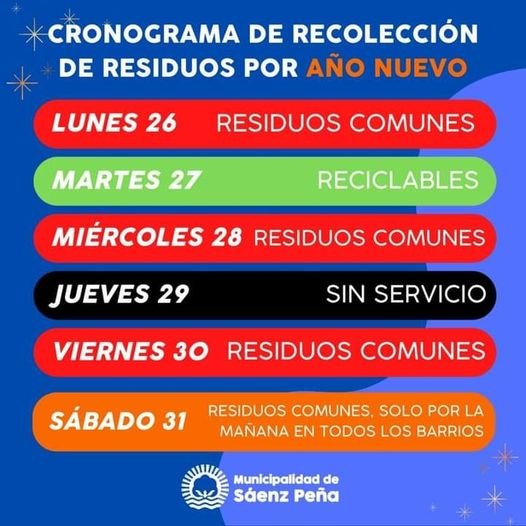 CRONOGRAMA DE RECOLECCIÓN DE RESIDUOS POR AÑO NUEVO

LUNES 26 RESIDUOS COMUNES

MARTES 27 RECICLABLES

MIÉRCOLES 28 RESIDUOS COMUNES

JUEVES 29 SIN SERVICIO

VIERNES 30 RESIDUOS COMUNES

SÁBADO 31 RESIDUOS COMUNES, SOLO POR LA MAÑANA EN TODOS LOS BARRIOS

Municipalidad de
Sáenz Peña